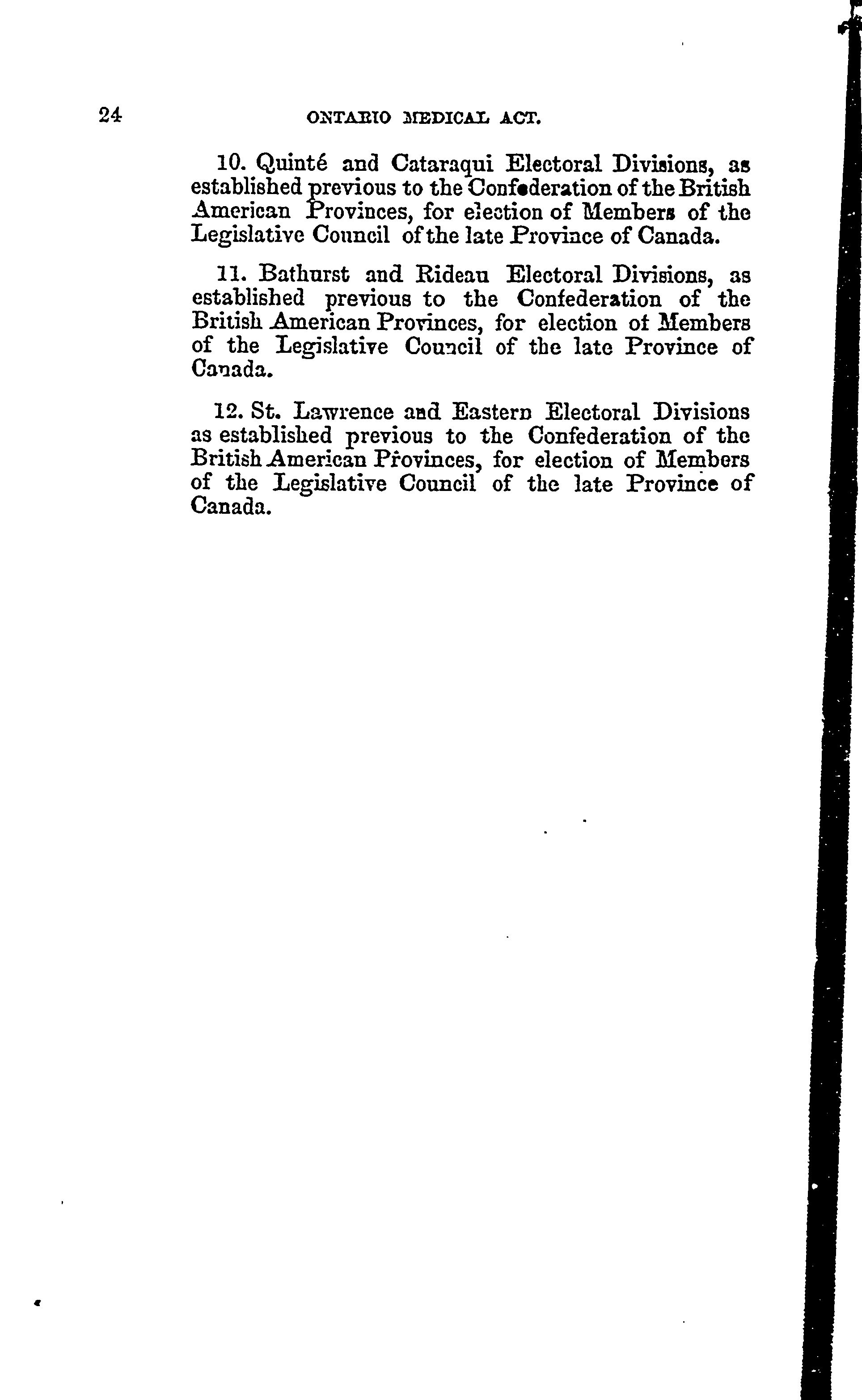 24 ONTARIO MEDICAL ACT.

10. Quinté and Cataraqui Electoral Divisions, as established previous to the Confederation of the British American Provinces, for election of Members of the Legislative Council of the late Province of Canada.

11. Bathurst and Rideau Electoral Divisions, as established previous to the Confederation of the British American Provinces, for election of Members of the Legislative Council of the late Province of Canada.

12. St. Lawrence and Eastern Electoral Divisions as established previous to the Confederation of the British American Provinces, for election of Members of the Legislative Council of the late Province of Canada.